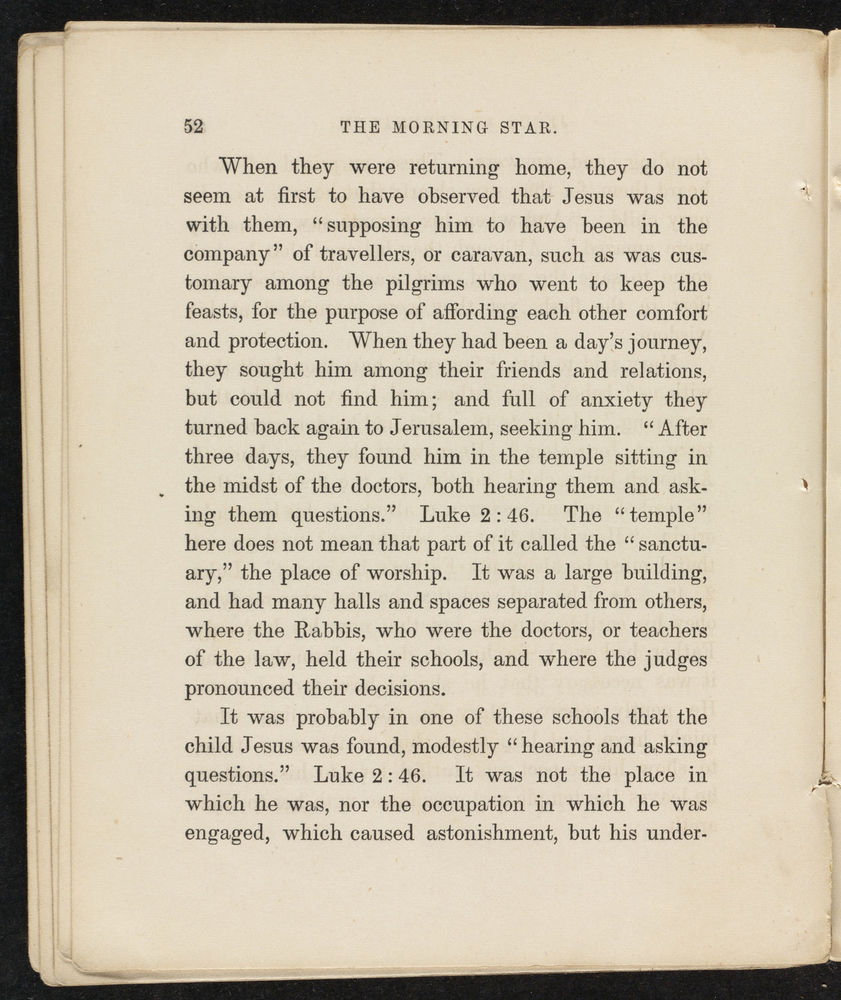 52 THE MORNING STAR.

When they were returning home, they do not seem at first to have observed that Jesus was not with them, "supposing him to have been in the company" of travellers, or caravan, such as was customary among the pilgrims who went to keep the feasts, for the purpose of affording each other comfort and protection. When they had been a day's journey, they sought him among their friends and relations, but could not find him; and full of anxiety they turned back again to Jerusalem, seeking him. "After three days, they found him in the temple sitting in the midst of the doctors, both hearing them and asking them questions." Luke 2:46. The "temple" here does not mean that part of it called the "sanctuary," the place of worship. It was a large building, and had many halls and spaces separated from others, where the Rabbis, who were the doctors, or teachers of the law, held their schools, and where the judges pronounced their decisions.

It was probably in one of these schools that the child Jesus was found, modestly "hearing and asking questions." Luke 2:46. It was not the place in which he was, nor the occupation in which he was engaged, which caused astonishment, but his under-